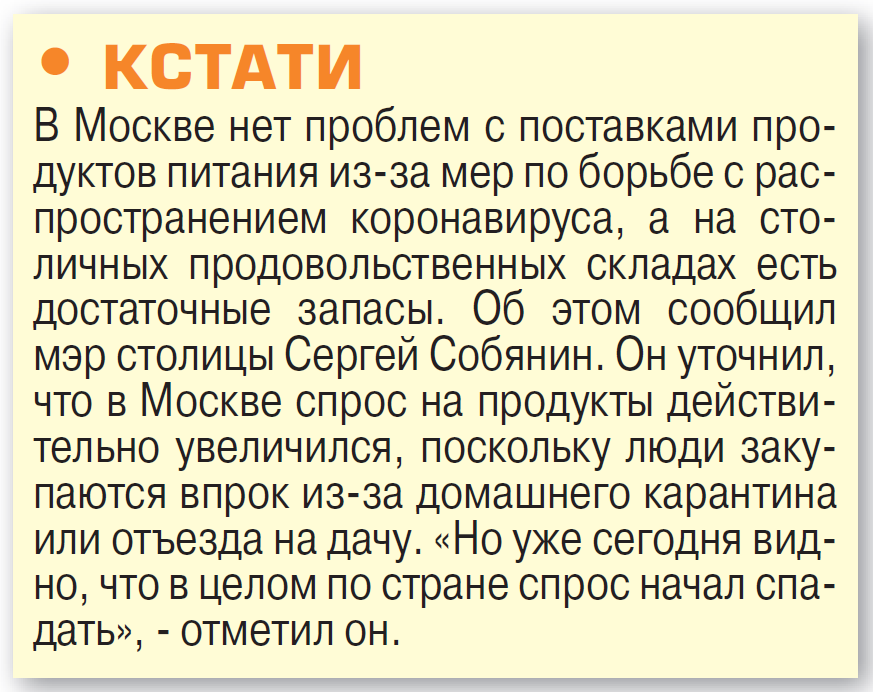 • КСТАТИ

В Москве нет проблем с поставками продуктов питания из-за мер по борьбе с распространением коронавируса, а на столичных продовольственных складах есть достаточные запасы. Об этом сообщил мэр столицы Сергей Собянин. Он уточнил, что в Москве спрос на продукты действительно увеличился, поскольку люди закупаются впрок из-за домашнего карантина или отъезда на дачу. «Но уже сегодня видно, что в целом по стране спрос начал спадать», - отметил он.